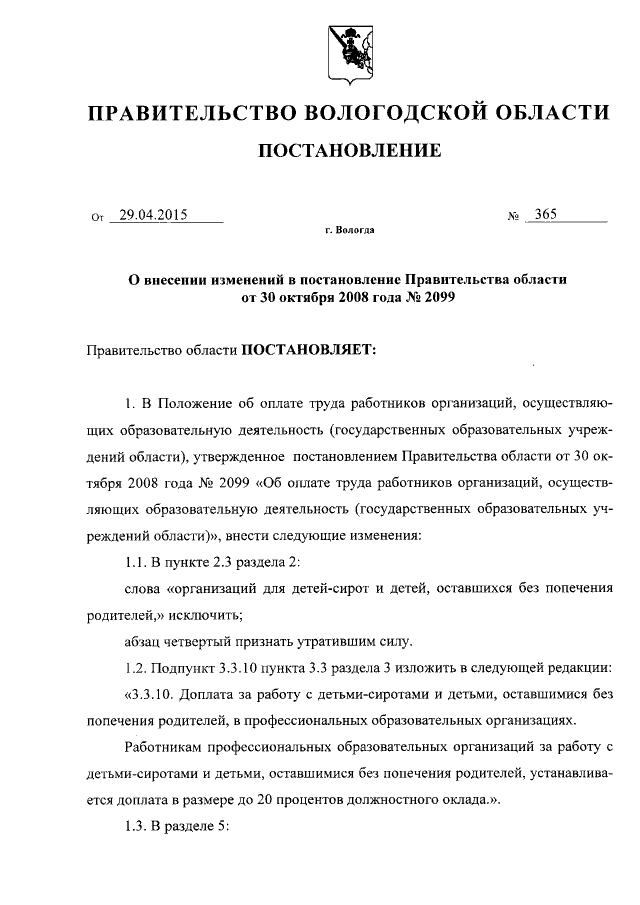 ПРАВИТЕЛЬСТВО ВОЛОГОДСКОЙ ОБЛАСТИ

ПОСТАНОВЛЕНИЕ

От 29.04.2015 № 365

г. Вологда

О внесении изменений в постановление Правительства области от 30 октября 2008 года № 2099

Правительство области ПОСТАНОВЛЯЕТ:

1. В Положение об оплате труда работников организаций, осуществляющих образовательную деятельность (государственных образовательных учреждений области), утвержденное постановлением Правительства области от 30 октября 2008 года № 2099 «Об оплате труда работников организаций, осуществляющих образовательную деятельность (государственных образовательных учреждений области)», внести следующие изменения:

1.1. В пункте 2.3 раздела 2:

слова «организаций для детей-сирот и детей, оставшихся без попечения родителей,» исключить;

абзац четвертый признать утратившим силу.

1.2. Подпункт 3.3.10 пункта 3.3 раздела 3 изложить в следующей редакции:

«3.3.10. Доплата за работу с детьми-сиротами и детьми, оставшимися без попечения родителей, в профессиональных образовательных организациях.

Работникам профессиональных образовательных организаций за работу с детьми-сиротами и детьми, оставшимися без попечения родителей, устанавливается доплата в размере до 20 процентов должностного оклада.».

1.3. В разделе 5: